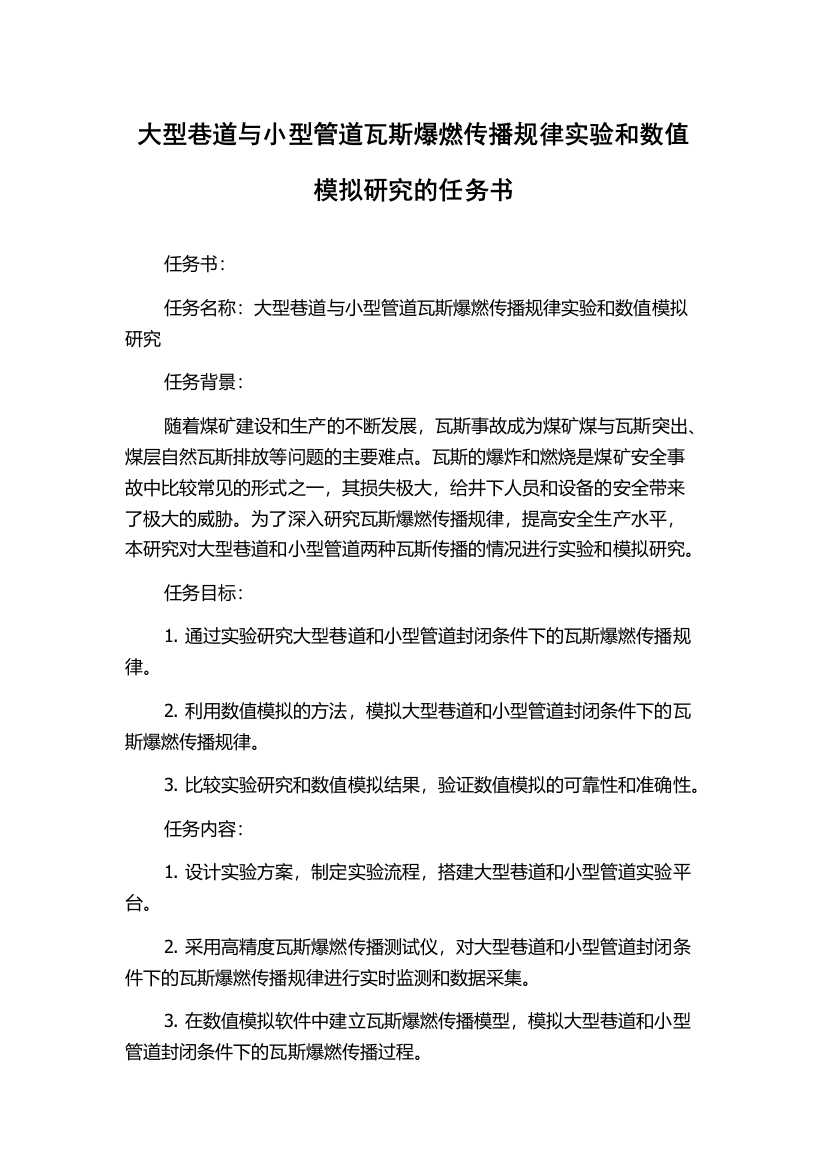 大型巷道与小型管道瓦斯爆燃传播规律实验和数值模拟研究的任务书

任务书：

任务名称：大型巷道与小型管道瓦斯爆燃传播规律实验和数值模拟研究

任务背景：

随着煤矿建设和生产的不断发展，瓦斯事故成为煤矿煤与瓦斯突出、煤层自然瓦斯排放等问题的主要难点。瓦斯的爆炸和燃烧是煤矿安全事故中比较常见的形式之一，其损失极大，给井下人员和设备的安全带来了极大的威胁。为了深入研究瓦斯爆燃传播规律，提高安全生产水平，本研究对大型巷道和小型管道两种瓦斯传播的情况进行实验和模拟研究。

任务目标：

1. 通过实验研究大型巷道和小型管道封闭条件下的瓦斯爆燃传播规律。

2. 利用数值模拟的方法，模拟大型巷道和小型管道封闭条件下的瓦斯爆燃传播规律。

3. 比较实验研究和数值模拟结果，验证数值模拟的可靠性和准确性。

任务内容：

1. 设计实验方案，制定实验流程，搭建大型巷道和小型管道实验平台。

2. 采用高精度瓦斯爆燃传播测试仪，对大型巷道和小型管道封闭条件下的瓦斯爆燃传播规律进行实时监测和数据采集。

3. 在数值模拟软件中建立瓦斯爆燃传播模型，模拟大型巷道和小型管道封闭条件下的瓦斯爆燃传播过程。